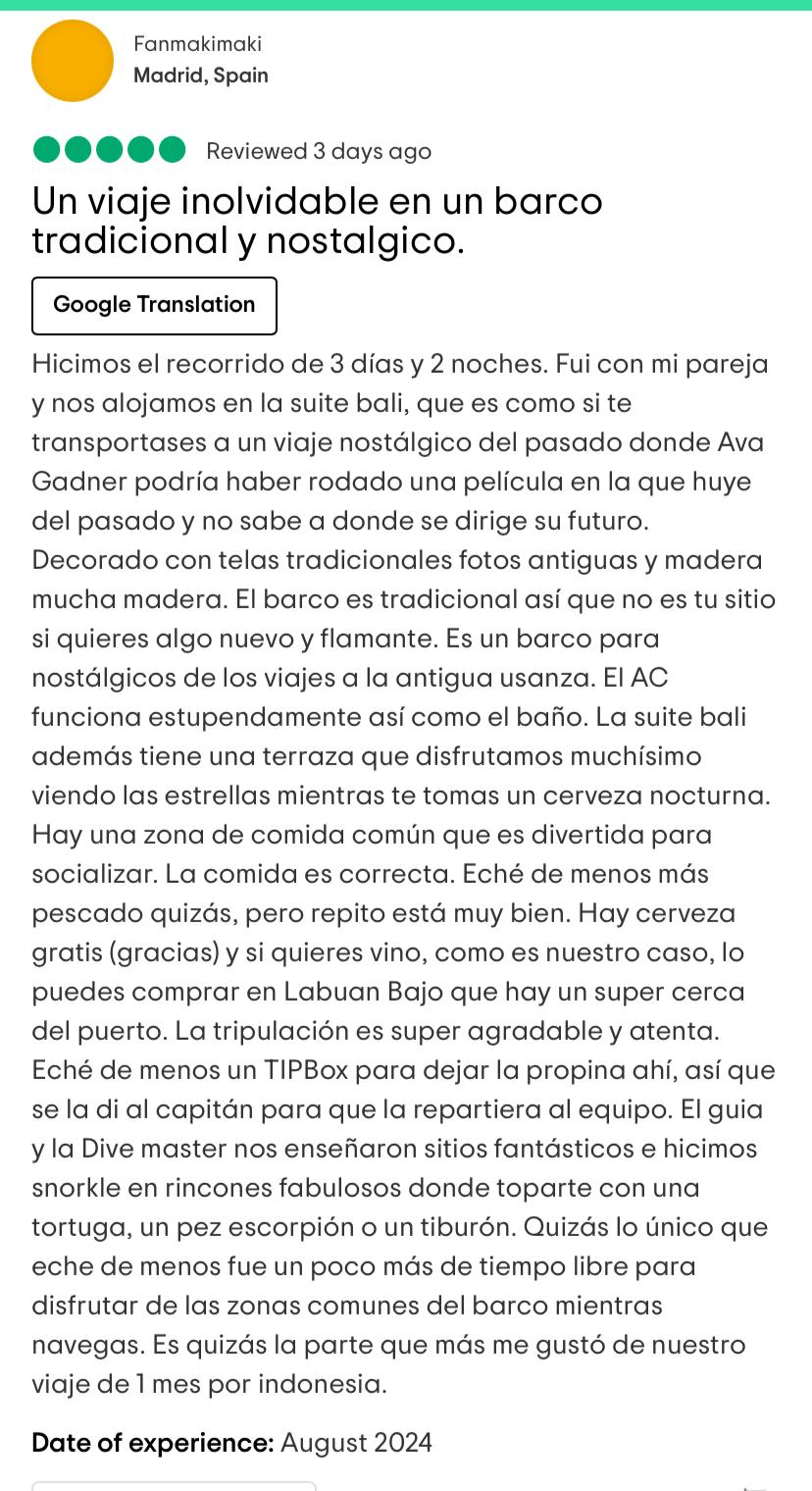 Fanmakimaki
Madrid, Spain

Reviewed 3 days ago

Un viaje inolvidable en un barco tradicional y nostalgico.

Google Translation

Hicimos el recorrido de 3 días y 2 noches. Fui con mi pareja y nos alojamos en la suite bali, que es como si te transportases a un viaje nostálgico del pasado donde Ava Gadner podría haber rodado una película en la que huye del pasado y no sabe a donde se dirige su futuro. Decorado con telas tradicionales fotos antiguas y madera mucha madera. El barco es tradicional así que no es tu sitio si quieres algo nuevo y flamante. Es un barco para nostálgicos de los viajes a la antigua usanza. El AC funciona estupendamente así como el baño. La suite bali además tiene una terraza que disfrutamos muchísimo viendo las estrellas mientras te tomas un cerveza nocturna. Hay una zona de comida común que es divertida para socializar. La comida es correcta. Eché de menos más pescado quizás, pero repito está muy bien. Hay cerveza gratis (gracias) y si quieres vino, como es nuestro caso, lo puedes comprar en Labuan Bajo que hay un super cerca del puerto. La tripulación es super agradable y atenta. Eché de menos un TIPBox para dejar la propina ahí, así que se la di al capitán para que la repartiera al equipo. El guia y la Dive master nos enseñaron sitios fantásticos e hicimos snorkle en rincones fabulosos donde toparte con una tortuga, un pez escorpión o un tiburón. Quizás lo único que eche de menos fue un poco más de tiempo libre para disfrutar de las zonas comunes del barco mientras navegas. Es quizás la parte que más me gustó de nuestro viaje de 1 mes por indonesia.

Date of experience: August 2024